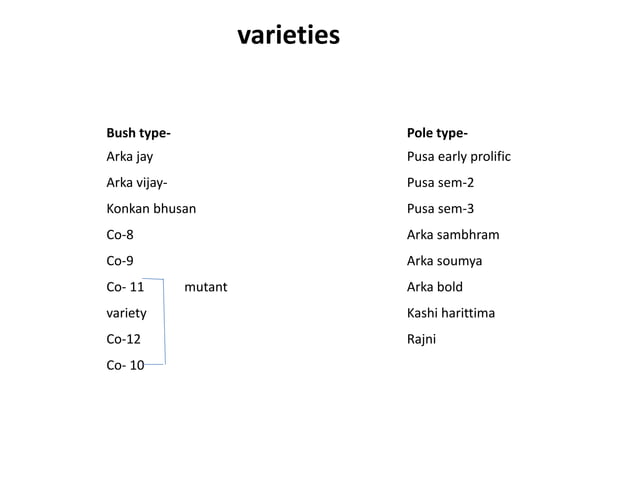 varieties

Bush type-
Arka jay
Arka vijay-
Konkan bhusan
Co-8
Co-9
Co- 11 mutant
variety
Co-12
Co- 10

Pole type-
Pusa early prolific
Pusa sem-2
Pusa sem-3
Arka sambhram
Arka soumya
Arka bold
Kashi harittima
Rajni